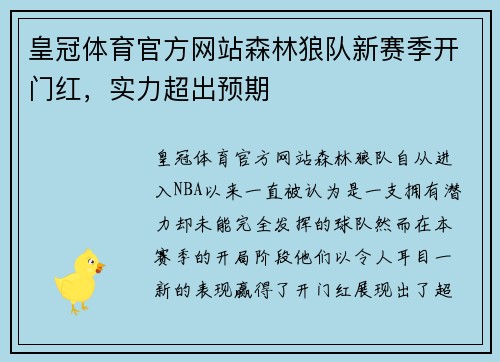 皇冠体育官方网站森林狼队新赛季开门红，实力超出预期

皇冠体育官方网站森林狼队自从进入NBA以来一直被认为是一支拥有潜力却未能完全发挥的球队然而在本赛季的开局阶段他们以令人耳目一新的表现赢得了开门红展现出了超